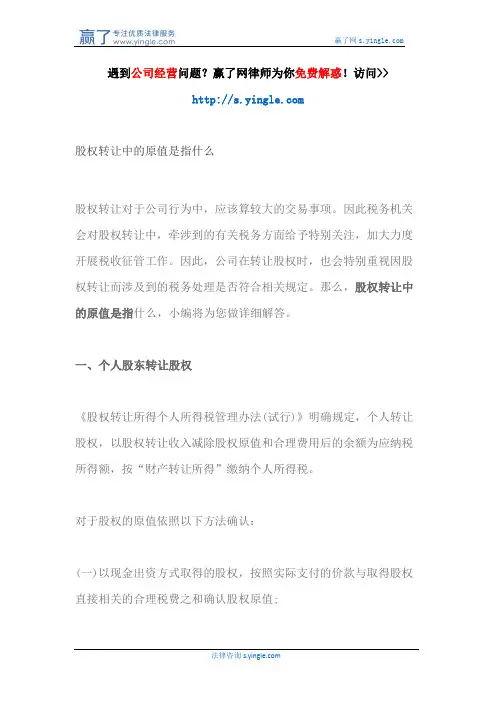 赢了 专注优质法律服务 www.yingle.com

赢了网 s.yingle.com

遇到公司经营问题？赢了网律师为你免费解惑！访问>>

http://s.yingle.com

股权转让中的原值是指什么

股权转让对于公司行为中，应该算较大的交易事项。因此税务机关会对股权转让中，牵涉到的有关税务方面给予特别关注，加大力度开展税收征管工作。因此，公司在转让股权时，也会特别重视因股权转让而涉及到的税务处理是否符合相关规定。那么，股权转让中的原值是指什么，小编将为您做详细解答。

一、个人股东转让股权

《股权转让所得个人所得税管理办法(试行)》明确规定，个人转让股权，以股权转让收入减除股权原值和合理费用后的余额为应纳税所得额，按“财产转让所得”缴纳个人所得税。

对于股权的原值依照以下方法确认：

(一)以现金出资方式取得的股权，按照实际支付的价款与取得股权直接相关的合理税费之和确认股权原值；

法律咨询 s.yingle.com